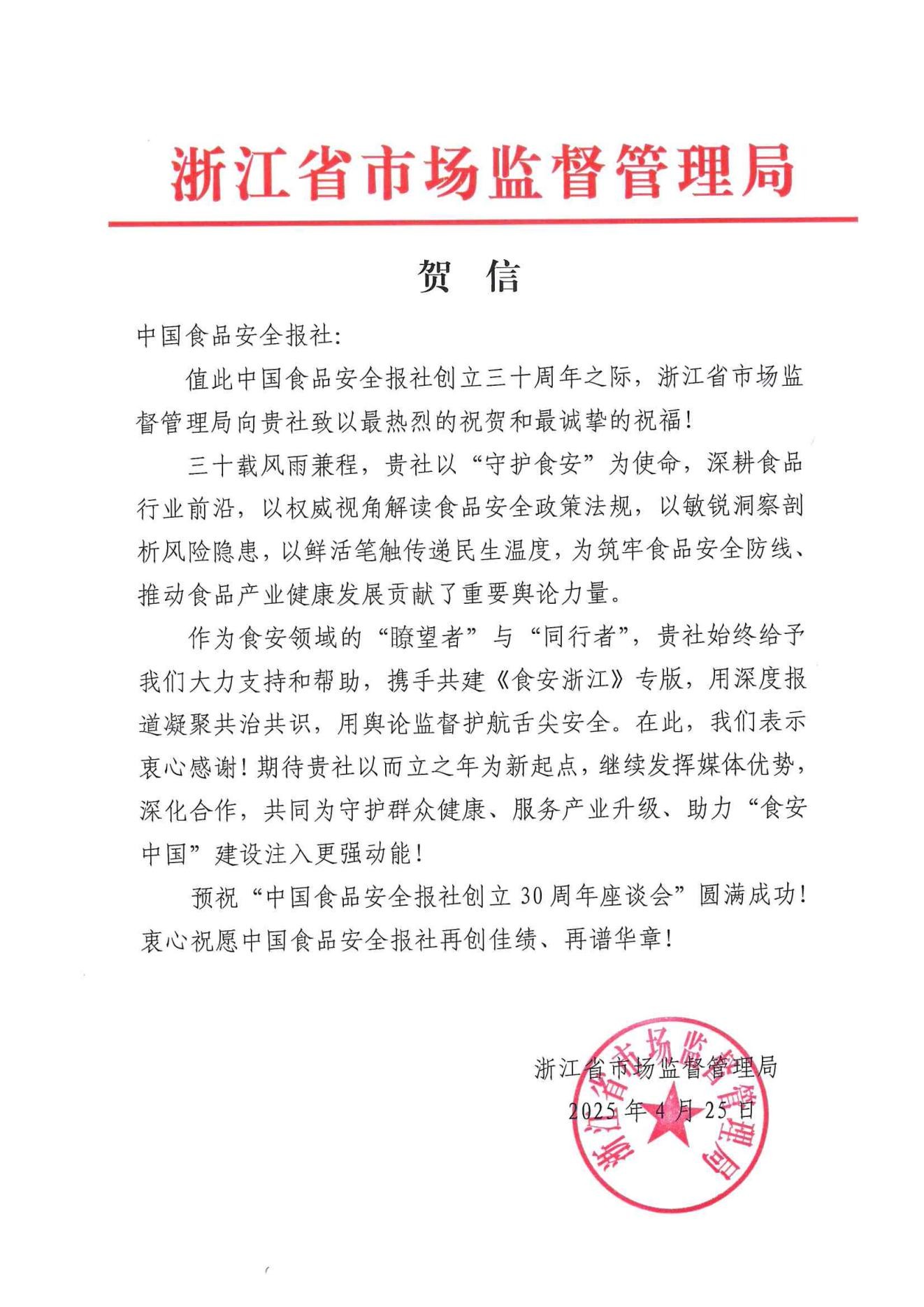 浙江省市场监督管理局

贺 信

中国食品安全报社:

值此中国食品安全报社创立三十周年之际，浙江省市场监督管理局向贵社致以最热烈的祝贺和最诚挚的祝福!

三十载风雨兼程，贵社以“守护食安”为使命，深耕食品行业前沿，以权威视角解读食品安全政策法规，以敏锐洞察剖析风险隐患，以鲜活笔触传递民生温度，为筑牢食品安全防线、推动食品产业健康发展贡献了重要舆论力量。

作为食安领域的“瞭望者”与“同行者”，贵社始终给予我们大力支持和帮助，携手共建《食安浙江》专版，用深度报道凝聚共治共识，用舆论监督护航舌尖安全。在此，我们表示衷心感谢!期待贵社以而立之年为新起点，继续发挥媒体优势，深化合作，共同为守护群众健康、服务产业升级、助力“食安中国”建设注入更强动能!

预祝“中国食品安全报社创立30周年座谈会”圆满成功!衷心祝愿中国食品安全报社再创佳绩、再谱华章!

浙江省市场监督管理局
2025年4月25日

浙江省市场监督管理局